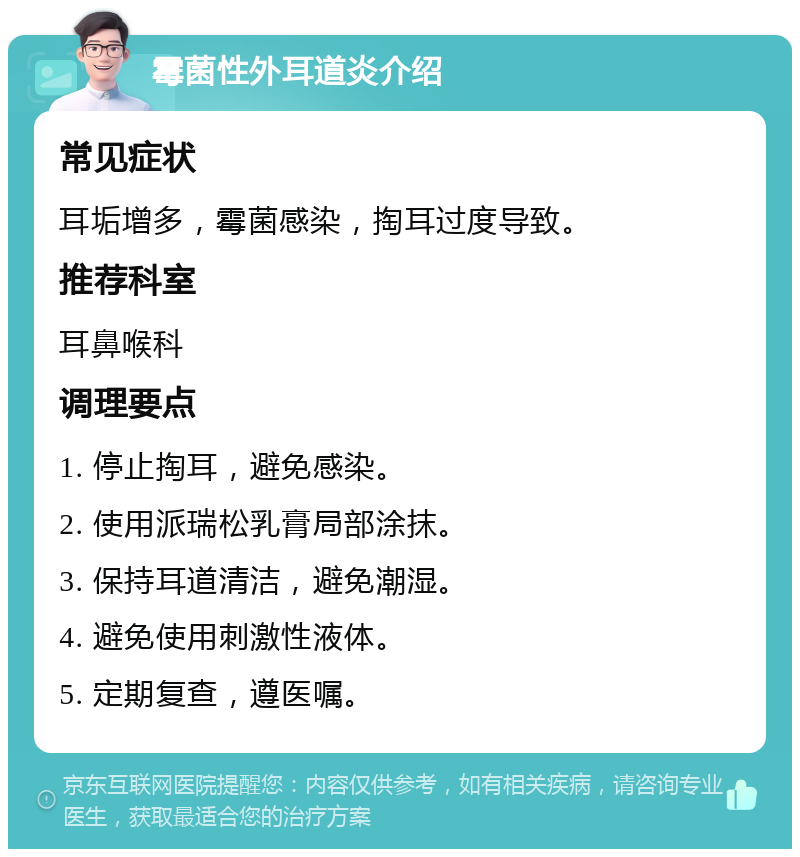 霉菌性外耳道炎介绍

常见症状

耳垢增多，霉菌感染，掏耳过度导致。

推荐科室

耳鼻喉科

调理要点

1. 停止掏耳，避免感染。

2. 使用派瑞松乳膏局部涂抹。

3. 保持耳道清洁，避免潮湿。

4. 避免使用刺激性液体。

5. 定期复查，遵医嘱。

京东互联网医院提醒您：内容仅供参考，如有相关疾病，请咨询专业医生，获取最适合您的治疗方案